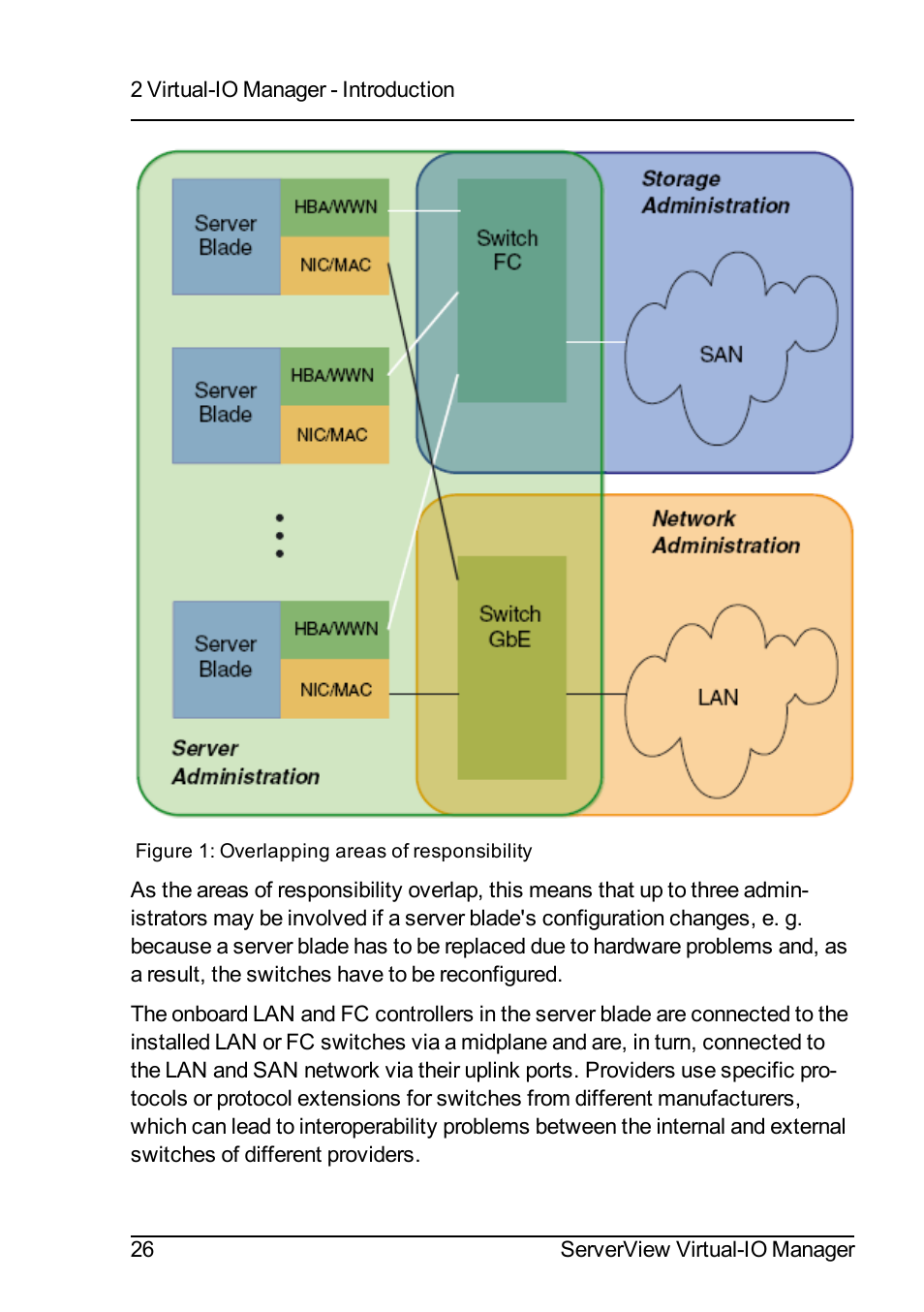 2 Virtual-IO Manager - Introduction

Server Blade

HBA/WWN

NIC/MAC

Server Blade

HBA/WWN

NIC/MAC

Server Blade

HBA/WWN

NIC/MAC

Server Administration

Switch FC

Switch GbE

Storage Administration

SAN

Network Administration

LAN

Figure 1: Overlapping areas of responsibility

As the areas of responsibility overlap, this means that up to three administrators may be involved if a server blade's configuration changes, e. g. because a server blade has to be replaced due to hardware problems and, as a result, the switches have to be reconfigured.

The onboard LAN and FC controllers in the server blade are connected to the installed LAN or FC switches via a midplane and are, in turn, connected to the LAN and SAN network via their uplink ports. Providers use specific protocols or protocol extensions for switches from different manufacturers, which can lead to interoperability problems between the internal and external switches of different providers.

26

ServerView Virtual-IO Manager